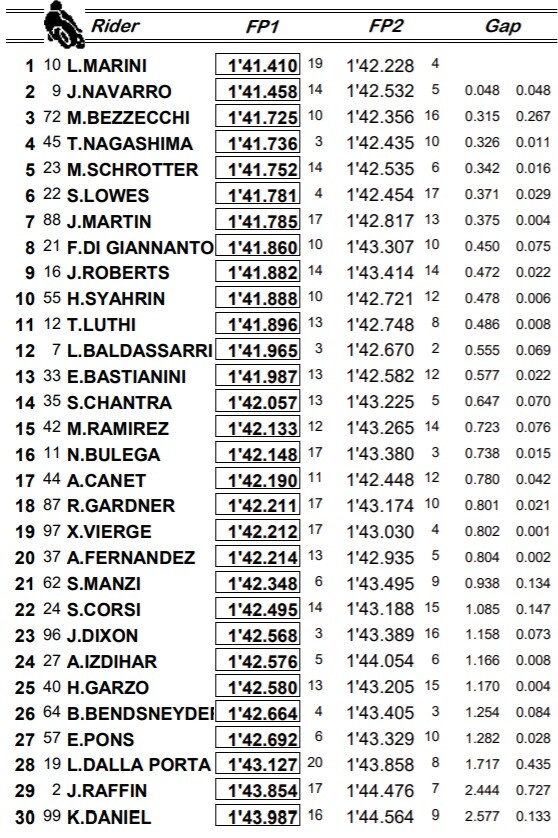 | | | Rider | FP1 | | FP2 | | Gap | |
|---|---|---|---|---|---|---|---|---|
| 1 | 10 | L.MARINI | 1'41.410 | 19 | 1'42.228 | 4 | | |
| 2 | 9 | J.NAVARRO | 1'41.458 | 14 | 1'42.532 | 5 | 0.048 | 0.048 |
| 3 | 72 | M.BEZZECCHI | 1'41.725 | 10 | 1'42.356 | 16 | 0.315 | 0.267 |
| 4 | 45 | T.NAGASHIMA | 1'41.736 | 3 | 1'42.435 | 10 | 0.326 | 0.011 |
| 5 | 23 | M.SCHROTTER | 1'41.752 | 14 | 1'42.535 | 6 | 0.342 | 0.016 |
| 6 | 22 | S.LOWES | 1'41.781 | 4 | 1'42.454 | 17 | 0.371 | 0.029 |
| 7 | 88 | J.MARTIN | 1'41.785 | 17 | 1'42.817 | 13 | 0.375 | 0.004 |
| 8 | 21 | F.DI GIANNANTO | 1'41.860 | 10 | 1'43.307 | 10 | 0.450 | 0.075 |
| 9 | 16 | J.ROBERTS | 1'41.882 | 14 | 1'43.414 | 14 | 0.472 | 0.022 |
| 10 | 55 | H.SYAHRIN | 1'41.888 | 10 | 1'42.721 | 12 | 0.478 | 0.006 |
| 11 | 12 | T.LUTHI | 1'41.896 | 13 | 1'42.748 | 8 | 0.486 | 0.008 |
| 12 | 7 | L.BALDASSARRI | 1'41.965 | 3 | 1'42.670 | 2 | 0.555 | 0.069 |
| 13 | 33 | E.BASTIANINI | 1'41.987 | 13 | 1'42.582 | 12 | 0.577 | 0.022 |
| 14 | 35 | S.CHANTRA | 1'42.057 | 13 | 1'43.225 | 5 | 0.647 | 0.070 |
| 15 | 42 | M.RAMIREZ | 1'42.133 | 12 | 1'43.265 | 14 | 0.723 | 0.076 |
| 16 | 11 | N.BULEGA | 1'42.148 | 17 | 1'43.380 | 3 | 0.738 | 0.015 |
| 17 | 44 | A.CANET | 1'42.190 | 11 | 1'42.448 | 12 | 0.780 | 0.042 |
| 18 | 87 | R.GARDNER | 1'42.211 | 17 | 1'43.174 | 10 | 0.801 | 0.021 |
| 19 | 97 | X.VIERGE | 1'42.212 | 17 | 1'43.030 | 4 | 0.802 | 0.001 |
| 20 | 37 | A.FERNANDEZ | 1'42.214 | 13 | 1'42.935 | 5 | 0.804 | 0.002 |
| 21 | 62 | S.MANZI | 1'42.348 | 6 | 1'43.495 | 9 | 0.938 | 0.134 |
| 22 | 24 | S.CORSI | 1'42.495 | 14 | 1'43.188 | 15 | 1.085 | 0.147 |
| 23 | 96 | J.DIXON | 1'42.568 | 3 | 1'43.389 | 16 | 1.158 | 0.073 |
| 24 | 27 | A.IZDIHAR | 1'42.576 | 5 | 1'44.054 | 6 | 1.166 | 0.008 |
| 25 | 40 | H.GARZO | 1'42.580 | 13 | 1'43.205 | 15 | 1.170 | 0.004 |
| 26 | 64 | B.BENDSNEYDEI | 1'42.664 | 4 | 1'43.405 | 3 | 1.254 | 0.084 |
| 27 | 57 | E.PONS | 1'42.692 | 6 | 1'43.329 | 10 | 1.282 | 0.028 |
| 28 | 19 | L.DALLA PORTA | 1'43.127 | 20 | 1'43.858 | 8 | 1.717 | 0.435 |
| 29 | 2 | J.RAFFIN | 1'43.854 | 17 | 1'44.476 | 7 | 2.444 | 0.727 |
| 30 | 99 | K.DANIEL | 1'43.987 | 16 | 1'44.564 | 9 | 2.577 | 0.133 |